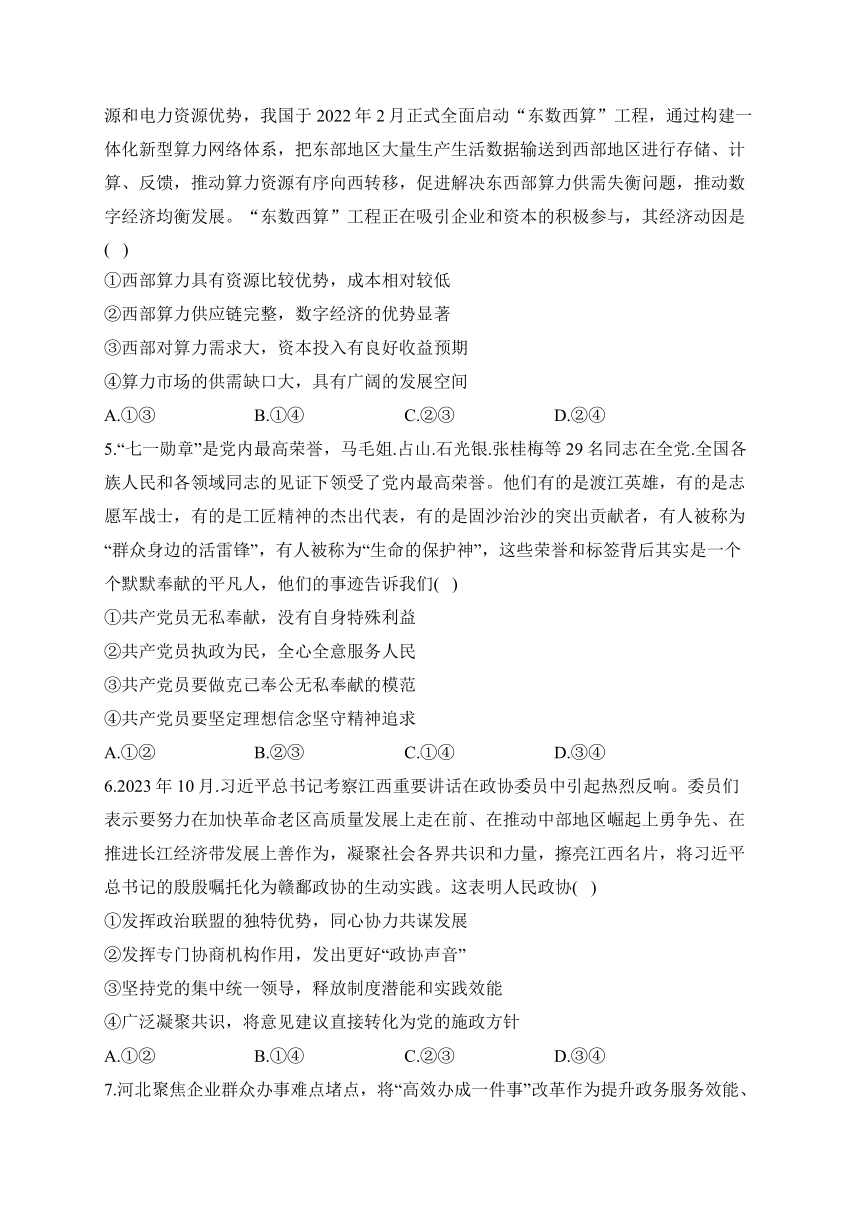 源和电力资源优势，我国于 2022 年 2 月正式全面启动“东数西算”工程，通过构建一体化新型算力网络体系，把东部地区大量生产生活数据输送到西部地区进行存储、计算、反馈，推动算力资源有序向西转移，促进解决东西部算力供需失衡问题，推动数字经济均衡发展。“东数西算”工程正在吸引企业和资本的积极参与，其经济动因是(  )

①西部算力具有资源比较优势，成本相对较低

②西部算力供应链完整，数字经济的优势显著

③西部对算力需求大，资本投入有良好收益预期

④算力市场的供需缺口大，具有广阔的发展空间

A.①③  B.①④  C.②③  D.②④

5.“七一勋章”是党内最高荣誉，马毛姐.占山.石光银.张桂梅等 29 名同志在全党.全国各族人民和各领域同志的见证下领受了党内最高荣誉。他们有的是渡江英雄，有的是志愿军战士，有的是工匠精神的杰出代表，有的是固沙治沙的突出贡献者，有人被称为“群众身边的活雷锋”，有人被称为“生命的保护神”，这些荣誉和标签背后其实是一个个默默奉献的平凡人，他们的事迹告诉我们(  )

①共产党员无私奉献，没有自身特殊利益

②共产党员执政为民，全心全意服务人民

③共产党员要做克己奉公无私奉献的模范

④共产党员要坚定理想信念坚守精神追求

A.①②  B.②③  C.①④  D.③④

6.2023 年 10 月.习近平总书记考察江西重要讲话在政协委员中引起热烈反响。委员们表示要努力在加快革命老区高质量发展上走在前、在推动中部地区崛起上勇争先、在推进长江经济带发展上善作为，凝聚社会各界共识和力量，擦亮江西名片，将习近平总书记的殷殷嘱托化为赣鄱政协的生动实践。这表明人民政协(  )

①发挥政治联盟的独特优势，同心协力共谋发展

②发挥专门协商机构作用，发出更好“政协声音”

③坚持党的集中统一领导，释放制度潜能和实践效能

④广泛凝聚共识，将意见建议直接转化为党的施政方针

A.①②  B.①④  C.②③  D.③④

7.河北聚焦企业群众办事难点堵点，将“高效办成一件事”改革作为提升政务服务效能、